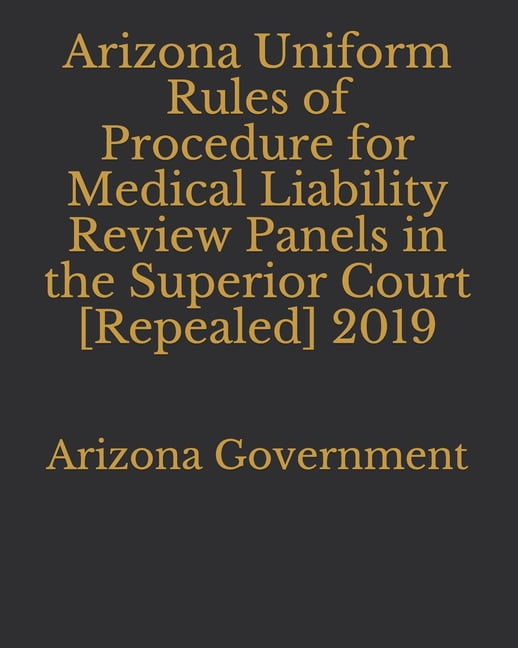 Arizona Uniform Rules of Procedure for Medical Liability Review Panels in the Superior Court [Repealed] 2019

Arizona Government